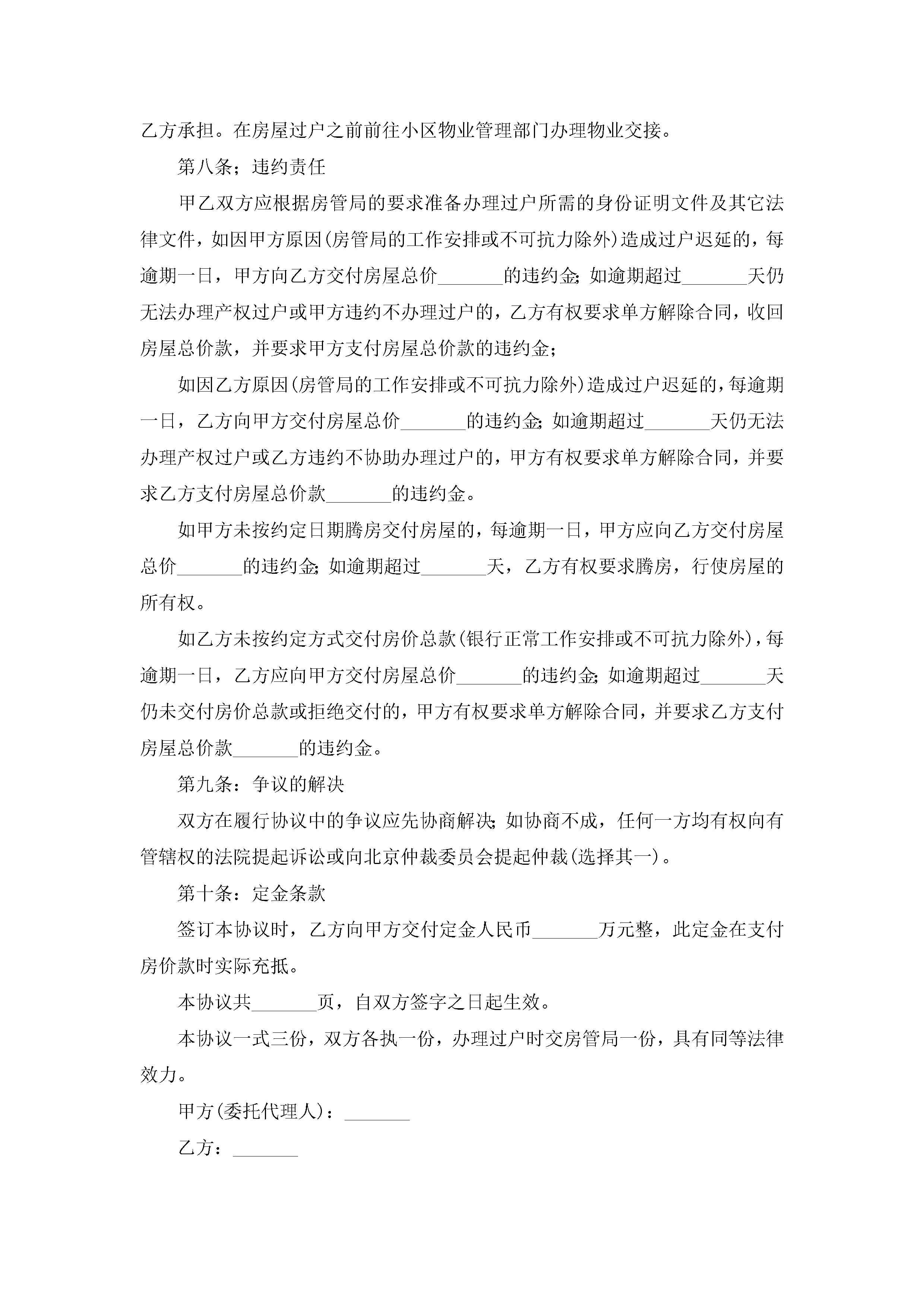 乙方承担。在房屋过户之前前往小区物业管理部门办理物业交接。

第八条；违约责任

甲乙双方应根据房管局的要求准备办理过户所需的身份证明文件及其它法律文件，如因甲方原因(房管局的工作安排或不可抗力除外)造成过户迟延的，每逾期一日，甲方向乙方交付房屋总价_______的违约金；如逾期超过_______天仍无法办理产权过户或甲方违约不办理过户的，乙方有权要求单方解除合同，收回房屋总价款，并要求甲方支付房屋总价款的违约金；

如因乙方原因(房管局的工作安排或不可抗力除外)造成过户迟延的，每逾期一日，乙方向甲方交付房屋总价_______的违约金；如逾期超过_______天仍无法办理产权过户或乙方违约不协助办理过户的，甲方有权要求单方解除合同，并要求乙方支付房屋总价款_______的违约金。

如甲方未按约定日期腾房交付房屋的，每逾期一日，甲方应向乙方交付房屋总价_______的违约金；如逾期超过_______天，乙方有权要求腾房，行使房屋的所有权。

如乙方未按约定方式交付房价总款(银行正常工作安排或不可抗力除外)，每逾期一日，乙方应向甲方交付房屋总价_______的违约金；如逾期超过_______天仍未交付房价总款或拒绝交付的，甲方有权要求单方解除合同，并要求乙方支付房屋总价款_______的违约金。

第九条：争议的解决

双方在履行协议中的争议应先协商解决；如协商不成，任何一方均有权向有管辖权的法院提起诉讼或向北京仲裁委员会提起仲裁(选择其一)。

第十条：定金条款

签订本协议时，乙方向甲方交付定金人民币_______万元整，此定金在支付房价款时实际充抵。

本协议共_______页，自双方签字之日起生效。

本协议一式三份，双方各执一份，办理过户时交房管局一份，具有同等法律效力。

甲方(委托代理人)：_______

乙方：_______